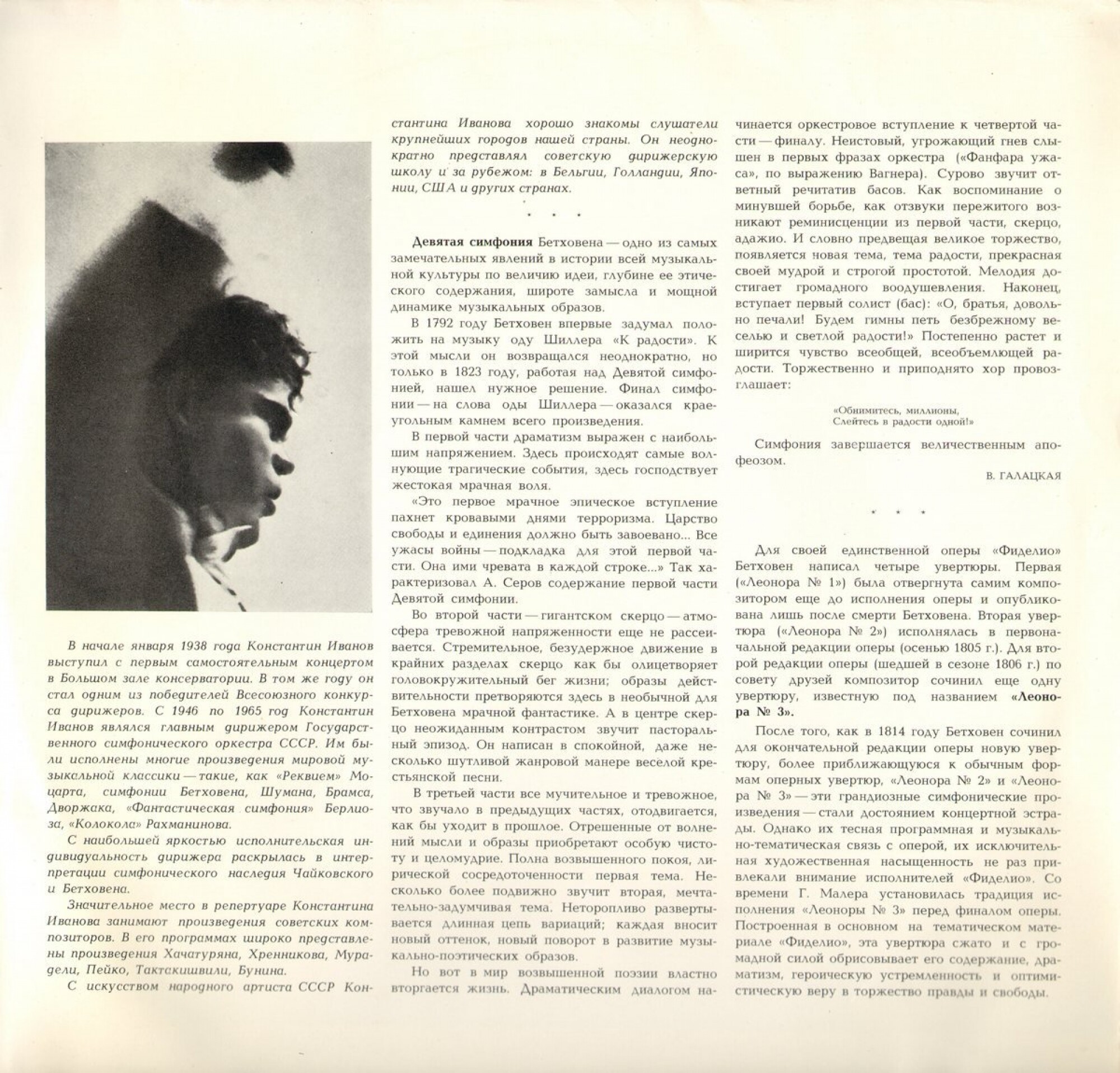 В начале января 1938 года Константин Иванов выступил с первым самостоятельным концертом в Большом зале консерватории. В том же году он стал одним из победителей Всесоюзного конкурса дирижеров. С 1946 по 1965 год Константин Иванов являлся главным дирижером Государственного симфонического оркестра СССР. Им были исполнены многие произведения мировой музыкальной классики — такие, как «Реквием» Моцарта, симфонии Бетховена, Шумана, Брамса, Дворжака, «Фантастическая симфония» Берлиоза, «Колокола» Рахманинова.

С наибольшей яркостью исполнительская индивидуальность дирижера раскрылась в интерпретации симфонического наследия Чайковского и Бетховена.

Значительное место в репертуаре Константина Иванова занимают произведения советских композиторов. В его программах широко представлены произведения Хачатуряна, Хренникова, Мурадели, Пейко, Тактакишвили, Бунина.

С искусством народного артиста СССР Константина Иванова хорошо знакомы слушатели крупнейших городов нашей страны. Он неоднократно представлял советскую дирижерскую школу и за рубежом: в Бельгии, Голландии, Японии, США и других странах.

* * *

Девятая симфония Бетховена — одно из самых замечательных явлений в истории всей музыкальной культуры по величию идеи, глубине ее этического содержания, широте замысла и мощной динамике музыкальных образов.

В 1792 году Бетховен впервые задумал положить на музыку оду Шиллера «К радости». К этой мысли он возвращался неоднократно, но только в 1823 году, работая над Девятой симфонией, нашел нужное решение. Финал симфонии — на слова оды Шиллера — оказался краеугольным камнем всего произведения.

В первой части драматизм выражен с наибольшим напряжением. Здесь происходят самые волнующие трагические события, здесь господствует жестокая мрачная воля.

«Это первое мрачное эпическое вступление пахнет кровавыми днями терроризма. Царство свободы и единения должно быть завоевано... Все ужасы войны — подкладка для этой первой части. Она ими чревата в каждой строке...» Так характеризовал А. Серов содержание первой части Девятой симфонии.

Во второй части — гигантском скерцо — атмосфера тревожной напряженности еще не рассеивается. Стремительное, безудержное движение в крайних разделах скерцо как бы олицетворяет головокружительный бег жизни; образы действительности претворяются здесь в необычной для Бетховена мрачной фантастике. А в центре скерцо неожиданным контрастом звучит пасторальный эпизод. Он написан в спокойной, даже несколько шутливой жанровой манере веселой крестьянской песни.

В третьей части все мучительное и тревожное, что звучало в предыдущих частях, отодвигается, как бы уходит в прошлое. Отрешенные от волнений мысли и образы приобретают особую чистоту и целомудрие. Полна возвышенного покоя, лирической сосредоточенности первая тема. Несколько более подвижно звучит вторая, мечтательно-задумчивая тема. Неторопливо развертывается длинная цепь вариаций; каждая вносит новый оттенок, новый поворот в развитие музыкально-поэтических образов.

Но вот в мир возвышенной поэзии властно вторгается жизнь. Драматическим диалогом начинается оркестровое вступление к четвертой части — финалу. Неистовый, угрожающий гнев слышен в первых фразах оркестра («Фанфара ужаса», по выражению Вагнера). Сурово звучит ответный речитатив басов. Как воспоминание о минувшей борьбе, как отзвуки пережитого возникают реминисценции из первой части, скерцо, адажио. И словно предвещая великое торжество, появляется новая тема, тема радости, прекрасная своей мудрой и строгой простотой. Мелодия достигает громадного воодушевления. Наконец, вступает первый солист (бас): «О, братья, довольно печали! Будем гимны петь безбрежному веселью и светлой радости!» Постепенно растет и ширится чувство всеобщей, всеобъемлющей радости. Торжественно и приподнято хор провозглашает:

«Обнимитесь, миллионы,
Слейтесь в радости одной!»

Симфония завершается величественным апофеозом.

В. ГАЛАЦКАЯ

* * *

Для своей единственной оперы «Фиделио» Бетховен написал четыре увертюры. Первая («Леонора № 1») была отвергнута самим композитором еще до исполнения оперы и опубликована лишь после смерти Бетховена. Вторая увертюра («Леонора № 2») исполнялась в первоначальной редакции оперы (осенью 1805 г.). Для второй редакции оперы (шедшей в сезоне 1806 г.) по совету друзей композитор сочинил еще одну увертюру, известную под названием «Леонора № 3».

После того, как в 1814 году Бетховен сочинил для окончательной редакции оперы новую увертюру, более приближающуюся к обычным формам оперных увертюр, «Леонора № 2» и «Леонора № 3» — эти грандиозные симфонические произведения — стали достоянием концертной эстрады. Однако их тесная программная и музыкально-тематическая связь с оперой, их исключительная художественная насыщенность не раз привлекали внимание исполнителей «Фиделио». Со времени Г. Малера установилась традиция исполнения «Леоноры № 3» перед финалом оперы. Построенная в основном на тематическом материале «Фиделио», эта увертюра сжато и с громадной силой обрисовывает его содержание, драматизм, героическую устремленность и оптимистическую веру в торжество правды и свободы.